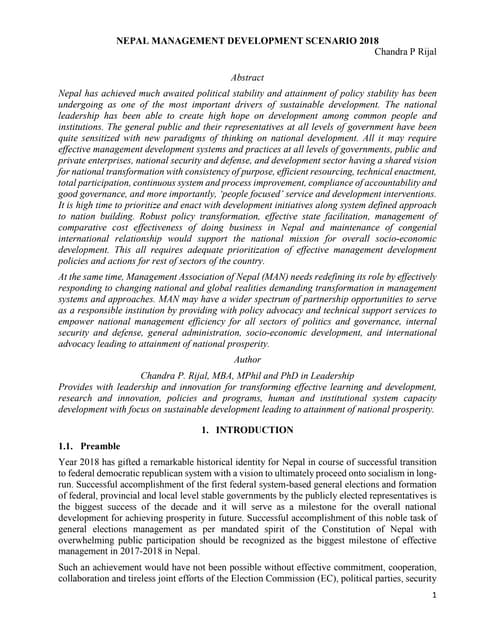 NEPAL MANAGEMENT DEVELOPMENT SCENARIO 2018
Chandra P Rijal

Abstract

Nepal has achieved much awaited political stability and attainment of policy stability has been undergoing as one of the most important drivers of sustainable development. The national leadership has been able to create high hope on development among common people and institutions. The general public and their representatives at all levels of government have been quite sensitized with new paradigms of thinking on national development. All it may require effective management development systems and practices at all levels of governments, public and private enterprises, national security and defense, and development sector having a shared vision for national transformation with consistency of purpose, efficient resourcing, technical enactment, total participation, continuous system and process improvement, compliance of accountability and good governance, and more importantly, 'people focused' service and development interventions. It is high time to prioritize and enact with development initiatives along system defined approach to nation building. Robust policy transformation, effective state facilitation, management of comparative cost effectiveness of doing business in Nepal and maintenance of congenial international relationship would support the national mission for overall socio-economic development. This all requires adequate prioritization of effective management development policies and actions for rest of sectors of the country.

At the same time, Management Association of Nepal (MAN) needs redefining its role by effectively responding to changing national and global realities demanding transformation in management systems and approaches. MAN may have a wider spectrum of partnership opportunities to serve as a responsible institution by providing with policy advocacy and technical support services to empower national management efficiency for all sectors of politics and governance, internal security and defense, general administration, socio-economic development, and international advocacy leading to attainment of national prosperity.

Author

Chandra P. Rijal, MBA, MPhil and PhD in Leadership
Provides with leadership and innovation for transforming effective learning and development, research and innovation, policies and programs, human and institutional system capacity development with focus on sustainable development leading to attainment of national prosperity.

1. INTRODUCTION

1.1. Preamble

Year 2018 has gifted a remarkable historical identity for Nepal in course of successful transition to federal democratic republican system with a vision to ultimately proceed onto socialism in long-run. Successful accomplishment of the first federal system-based general elections and formation of federal, provincial and local level stable governments by the publicly elected representatives is the biggest success of the decade and it will serve as a milestone for the overall national development for achieving prosperity in future. Successful accomplishment of this noble task of general elections management as per mandated spirit of the Constitution of Nepal with overwhelming public participation should be recognized as the biggest milestone of effective management in 2017-2018 in Nepal.

Such an achievement would have not been possible without effective commitment, cooperation, collaboration and tireless joint efforts of the Election Commission (EC), political parties, security

1